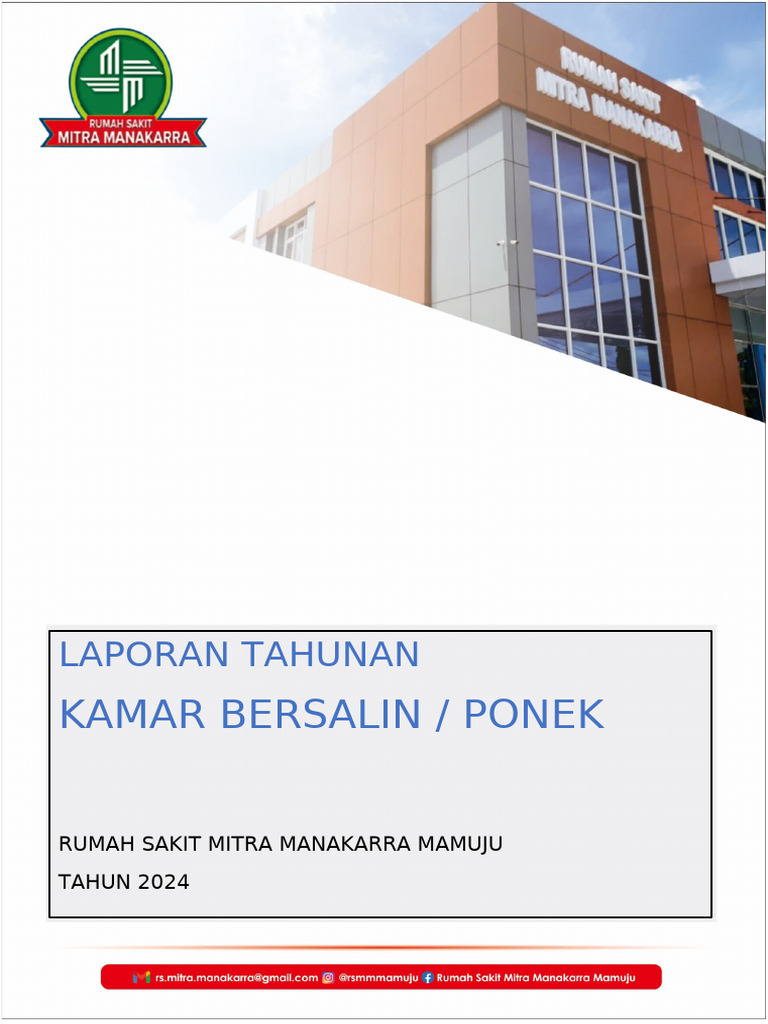 RUMAH SAKIT
MITRA MANAKARRA

RUMAH SAKIT
MITRA MANAKARRA

LAPORAN TAHUNAN

KAMAR BERSALIN / PONEK

RUMAH SAKIT MITRA MANAKARRA MAMUJU

TAHUN 2024

rs.mitra.manakarra@gmail.com @rsmmmamuju Rumah Sakit Mitra Manakarra Mamuju